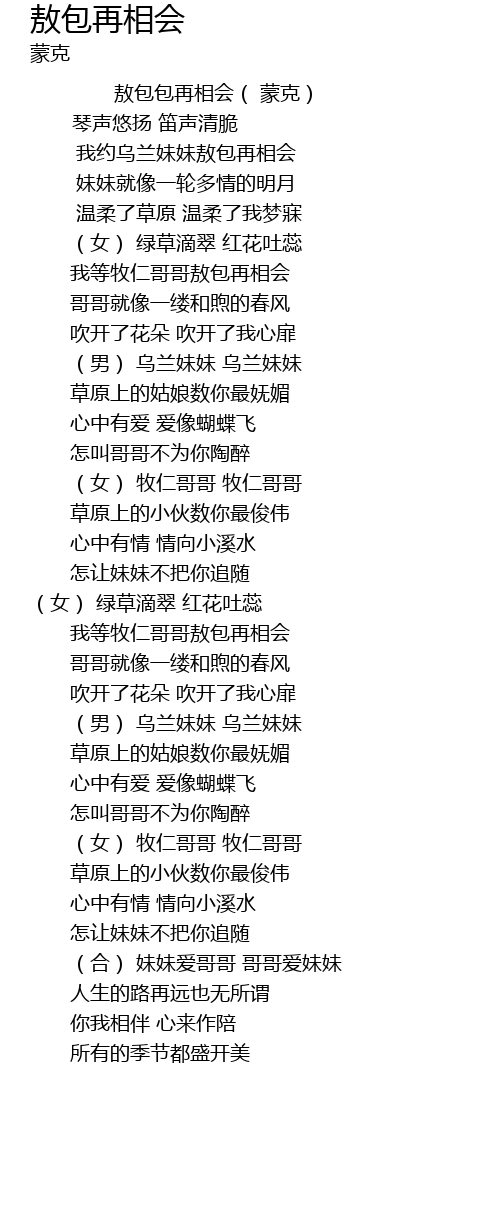 敖包再相会
蒙克

敖包包再相会（ 蒙克）
琴声悠扬 笛声清脆
我约乌兰妹妹敖包再相会
妹妹就像一轮多情的明月
温柔了草原 温柔了我梦寐
（女） 绿草滴翠 红花吐蕊
我等牧仁哥哥敖包再相会
哥哥就像一缕和煦的春风
吹开了花朵 吹开了我心扉
（男） 乌兰妹妹 乌兰妹妹
草原上的姑娘数你最妩媚
心中有爱 爱像蝴蝶飞
怎叫哥哥不为你陶醉
（女） 牧仁哥哥 牧仁哥哥
草原上的小伙数你最俊伟
心中有情 情向小溪水
怎让妹妹不把你追随
（女） 绿草滴翠 红花吐蕊
我等牧仁哥哥敖包再相会
哥哥就像一缕和煦的春风
吹开了花朵 吹开了我心扉
（男） 乌兰妹妹 乌兰妹妹
草原上的姑娘数你最妩媚
心中有爱 爱像蝴蝶飞
怎叫哥哥不为你陶醉
（女） 牧仁哥哥 牧仁哥哥
草原上的小伙数你最俊伟
心中有情 情向小溪水
怎让妹妹不把你追随
（合） 妹妹爱哥哥 哥哥爱妹妹
人生的路再远也无所谓
你我相伴 心来作陪
所有的季节都盛开美